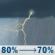 80% → 70%